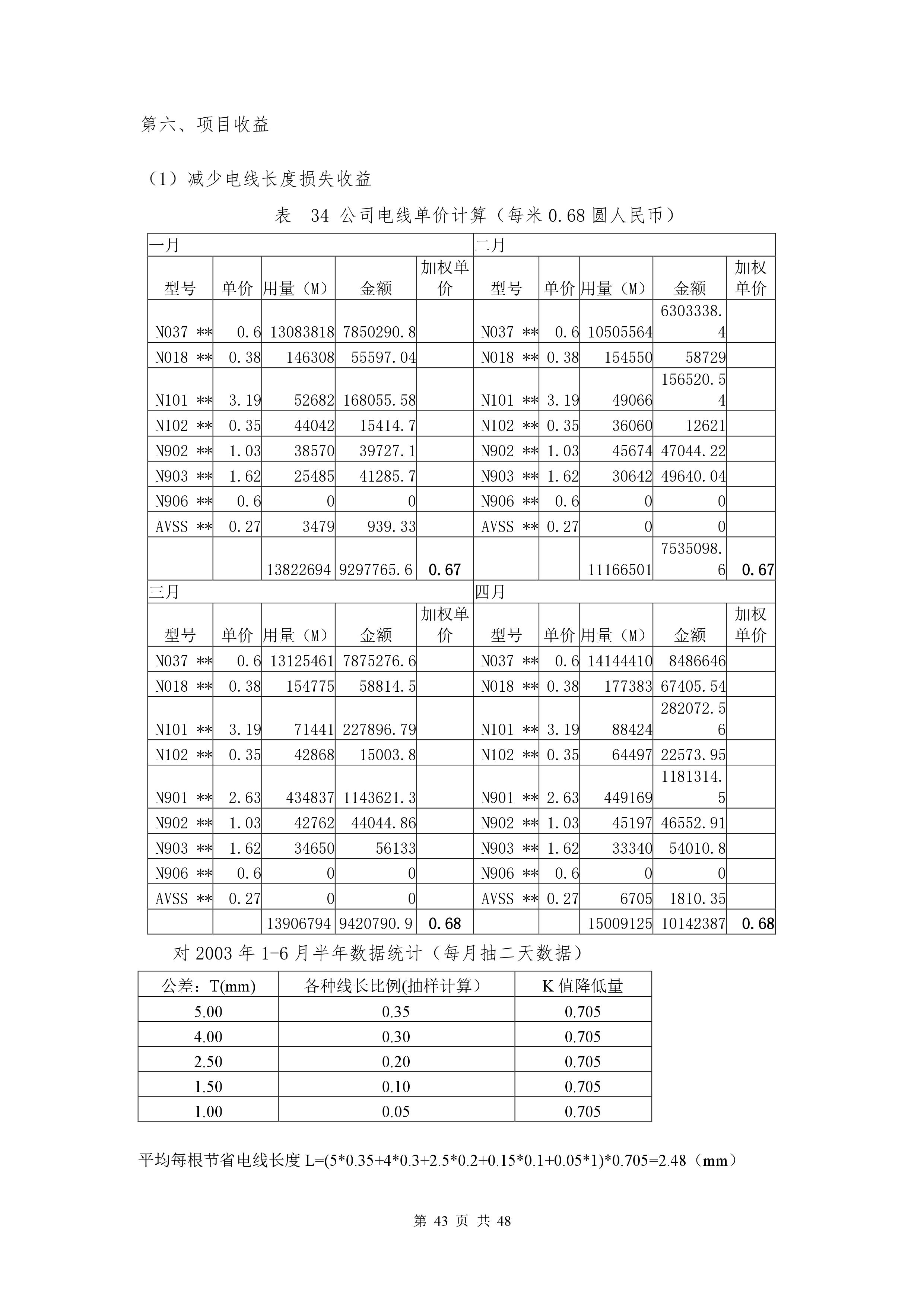 第六、项目收益

（1）减少电线长度损失收益

表　34 公司电线单价计算（每米 0.68 圆人民币）

| 一月 | | | | | 二月 | | | | |
|---|---|---|---|---|---|---|---|---|---|
| 型号 | 单价 | 用量（M） | 金额 | 加权单价 | 型号 | 单价 | 用量（M） | 金额 | 加权单价 |
| N037 ** | 0.6 | 13083818 | 7850290.8 | | N037 ** | 0.6 | 10505564 | 6303338.4 | |
| N018 ** | 0.38 | 146308 | 55597.04 | | N018 ** | 0.38 | 154550 | 58729 | |
| N101 ** | 3.19 | 52682 | 168055.58 | | N101 ** | 3.19 | 49066 | 156520.54 | |
| N102 ** | 0.35 | 44042 | 15414.7 | | N102 ** | 0.35 | 36060 | 12621 | |
| N902 ** | 1.03 | 38570 | 39727.1 | | N902 ** | 1.03 | 45674 | 47044.22 | |
| N903 ** | 1.62 | 25485 | 41285.7 | | N903 ** | 1.62 | 30642 | 49640.04 | |
| N906 ** | 0.6 | 0 | 0 | | N906 ** | 0.6 | 0 | 0 | |
| AVSS ** | 0.27 | 3479 | 939.33 | | AVSS ** | 0.27 | 0 | 0 | |
| | | 13822694 | 9297765.6 | 0.67 | | | 11166501 | 7535098.6 | 0.67 |
| 三月 | | | | | 四月 | | | | |
| 型号 | 单价 | 用量（M） | 金额 | 加权单价 | 型号 | 单价 | 用量（M） | 金额 | 加权单价 |
| N037 ** | 0.6 | 13125461 | 7875276.6 | | N037 ** | 0.6 | 14144410 | 8486646 | |
| N018 ** | 0.38 | 154775 | 58814.5 | | N018 ** | 0.38 | 177383 | 67405.54 | |
| N101 ** | 3.19 | 71441 | 227896.79 | | N101 ** | 3.19 | 88424 | 282072.56 | |
| N102 ** | 0.35 | 42868 | 15003.8 | | N102 ** | 0.35 | 64497 | 22573.95 | |
| N901 ** | 2.63 | 434837 | 1143621.3 | | N901 ** | 2.63 | 449169 | 1181314.5 | |
| N902 ** | 1.03 | 42762 | 44044.86 | | N902 ** | 1.03 | 45197 | 46552.91 | |
| N903 ** | 1.62 | 34650 | 56133 | | N903 ** | 1.62 | 33340 | 54010.8 | |
| N906 ** | 0.6 | 0 | 0 | | N906 ** | 0.6 | 0 | 0 | |
| AVSS ** | 0.27 | 0 | 0 | | AVSS ** | 0.27 | 6705 | 1810.35 | |
| | | 13906794 | 9420790.9 | 0.68 | | | 15009125 | 10142387 | 0.68 |

对 2003 年 1-6 月半年数据统计（每月抽二天数据）

| 公差：T(mm) | 各种线长比例(抽样计算） | K 值降低量 |
|---|---|---|
| 5.00 | 0.35 | 0.705 |
| 4.00 | 0.30 | 0.705 |
| 2.50 | 0.20 | 0.705 |
| 1.50 | 0.10 | 0.705 |
| 1.00 | 0.05 | 0.705 |

平均每根节省电线长度 L=(5*0.35+4*0.3+2.5*0.2+0.15*0.1+0.05*1)*0.705=2.48（mm）

第 43 页 共 48